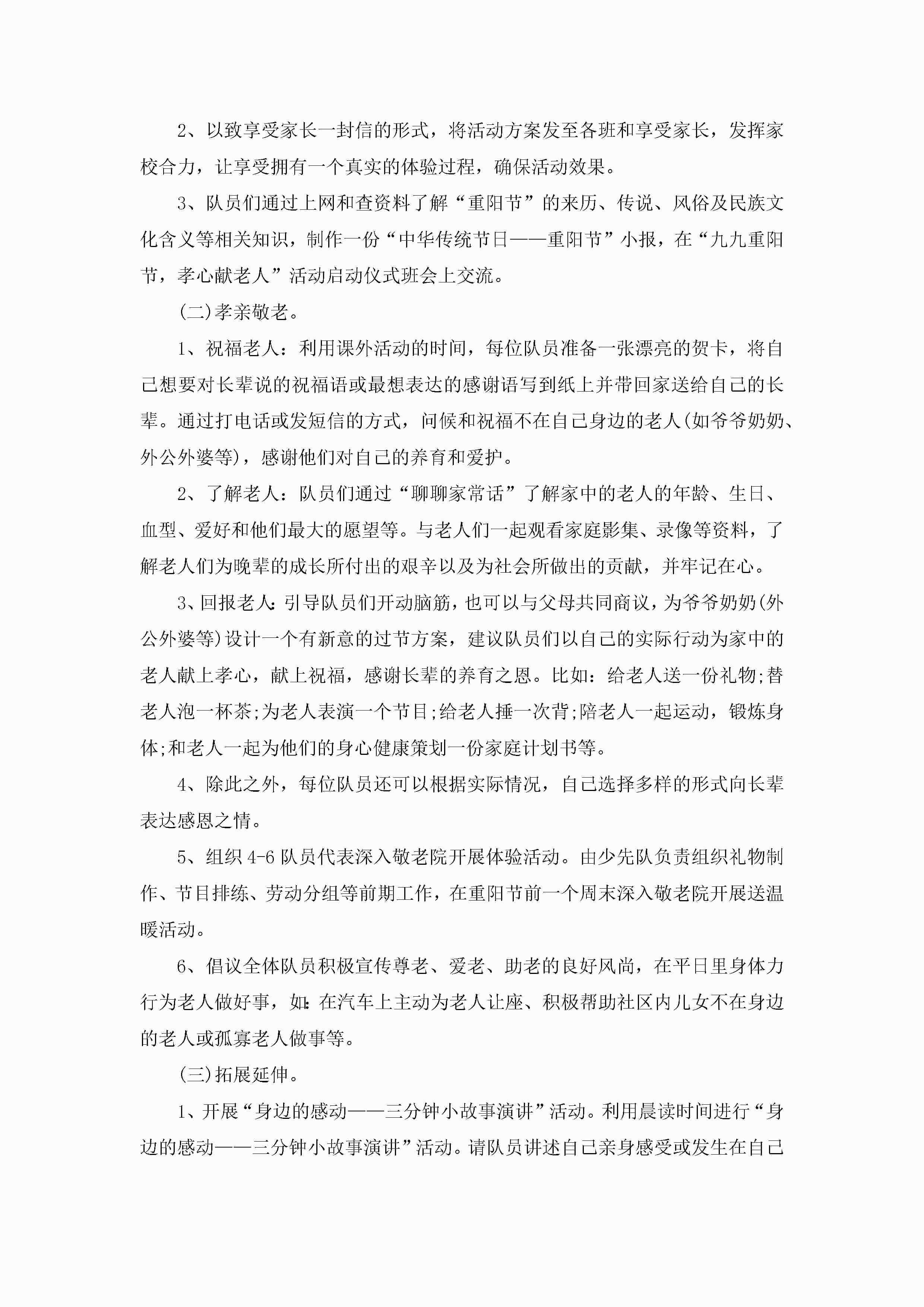 2、以致享受家长一封信的形式，将活动方案发至各班和享受家长，发挥家校合力，让享受拥有一个真实的体验过程，确保活动效果。

3、队员们通过上网和查资料了解“重阳节”的来历、传说、风俗及民族文化含义等相关知识，制作一份“中华传统节日——重阳节”小报，在“九九重阳节，孝心献老人”活动启动仪式班会上交流。

(二)孝亲敬老。

1、祝福老人：利用课外活动的时间，每位队员准备一张漂亮的贺卡，将自己想要对长辈说的祝福语或最想表达的感谢语写到纸上并带回家送给自己的长辈。通过打电话或发短信的方式，问候和祝福不在自己身边的老人(如爷爷奶奶、外公外婆等)，感谢他们对自己的养育和爱护。

2、了解老人：队员们通过“聊聊家常话”了解家中的老人的年龄、生日、血型、爱好和他们最大的愿望等。与老人们一起观看家庭影集、录像等资料，了解老人们为晚辈的成长所付出的艰辛以及为社会所做出的贡献，并牢记在心。

3、回报老人:引导队员们开动脑筋，也可以与父母共同商议，为爷爷奶奶(外公外婆等)设计一个有新意的过节方案，建议队员们以自己的实际行动为家中的老人献上孝心，献上祝福，感谢长辈的养育之恩。比如：给老人送一份礼物;替老人泡一杯茶;为老人表演一个节目;给老人捶一次背;陪老人一起运动，锻炼身体;和老人一起为他们的身心健康策划一份家庭计划书等。

4、除此之外，每位队员还可以根据实际情况，自己选择多样的形式向长辈表达感恩之情。

5、组织4-6队员代表深入敬老院开展体验活动。由少先队负责组织礼物制作、节目排练、劳动分组等前期工作，在重阳节前一个周末深入敬老院开展送温暖活动。

6、倡议全体队员积极宣传尊老、爱老、助老的良好风尚，在平日里身体力行为老人做好事，如:在汽车上主动为老人让座、积极帮助社区内儿女不在身边的老人或孤寡老人做事等。

(三)拓展延伸。

1、开展“身边的感动——三分钟小故事演讲”活动。利用晨读时间进行“身边的感动——三分钟小故事演讲”活动。请队员讲述自己亲身感受或发生在自己